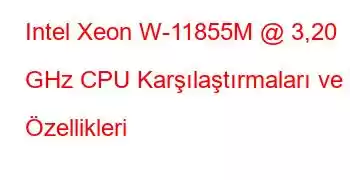 Intel Xeon W-11855M @ 3,20 GHz CPU Karşılaştırmaları ve Özellikleri